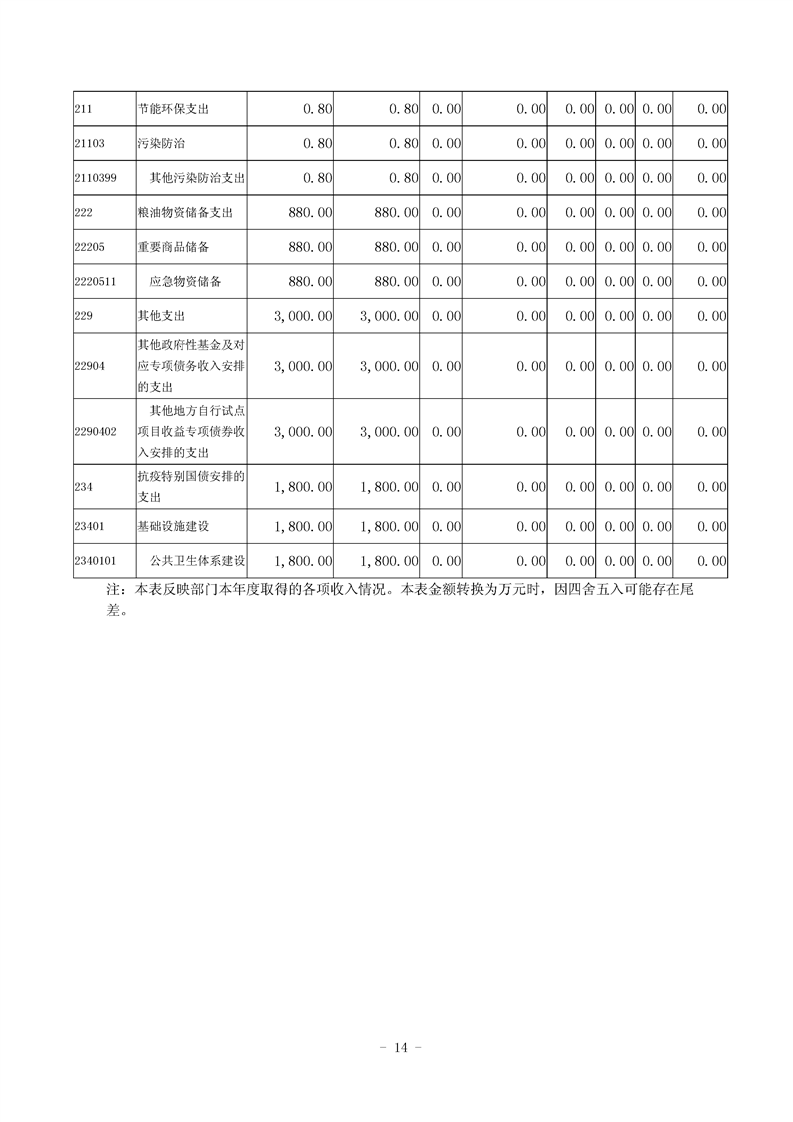 | 211 | 节能环保支出 | 0.80 | 0.80 | 0.00 | 0.00 | 0.00 | 0.00 | 0.00 | 0.00 |
|---|---|---|---|---|---|---|---|---|---|
| 21103 | 污染防治 | 0.80 | 0.80 | 0.00 | 0.00 | 0.00 | 0.00 | 0.00 | 0.00 |
| 2110399 | 其他污染防治支出 | 0.80 | 0.80 | 0.00 | 0.00 | 0.00 | 0.00 | 0.00 | 0.00 |
| 222 | 粮油物资储备支出 | 880.00 | 880.00 | 0.00 | 0.00 | 0.00 | 0.00 | 0.00 | 0.00 |
| 22205 | 重要商品储备 | 880.00 | 880.00 | 0.00 | 0.00 | 0.00 | 0.00 | 0.00 | 0.00 |
| 2220511 | 应急物资储备 | 880.00 | 880.00 | 0.00 | 0.00 | 0.00 | 0.00 | 0.00 | 0.00 |
| 229 | 其他支出 | 3,000.00 | 3,000.00 | 0.00 | 0.00 | 0.00 | 0.00 | 0.00 | 0.00 |
| 22904 | 其他政府性基金及对应专项债务收入安排的支出 | 3,000.00 | 3,000.00 | 0.00 | 0.00 | 0.00 | 0.00 | 0.00 | 0.00 |
| 2290402 | 其他地方自行试点项目收益专项债券收入安排的支出 | 3,000.00 | 3,000.00 | 0.00 | 0.00 | 0.00 | 0.00 | 0.00 | 0.00 |
| 234 | 抗疫特别国债安排的支出 | 1,800.00 | 1,800.00 | 0.00 | 0.00 | 0.00 | 0.00 | 0.00 | 0.00 |
| 23401 | 基础设施建设 | 1,800.00 | 1,800.00 | 0.00 | 0.00 | 0.00 | 0.00 | 0.00 | 0.00 |
| 2340101 | 公共卫生体系建设 | 1,800.00 | 1,800.00 | 0.00 | 0.00 | 0.00 | 0.00 | 0.00 | 0.00 |

注：本表反映部门本年度取得的各项收入情况。本表金额转换为万元时，因四舍五入可能存在尾差。

- 14 -